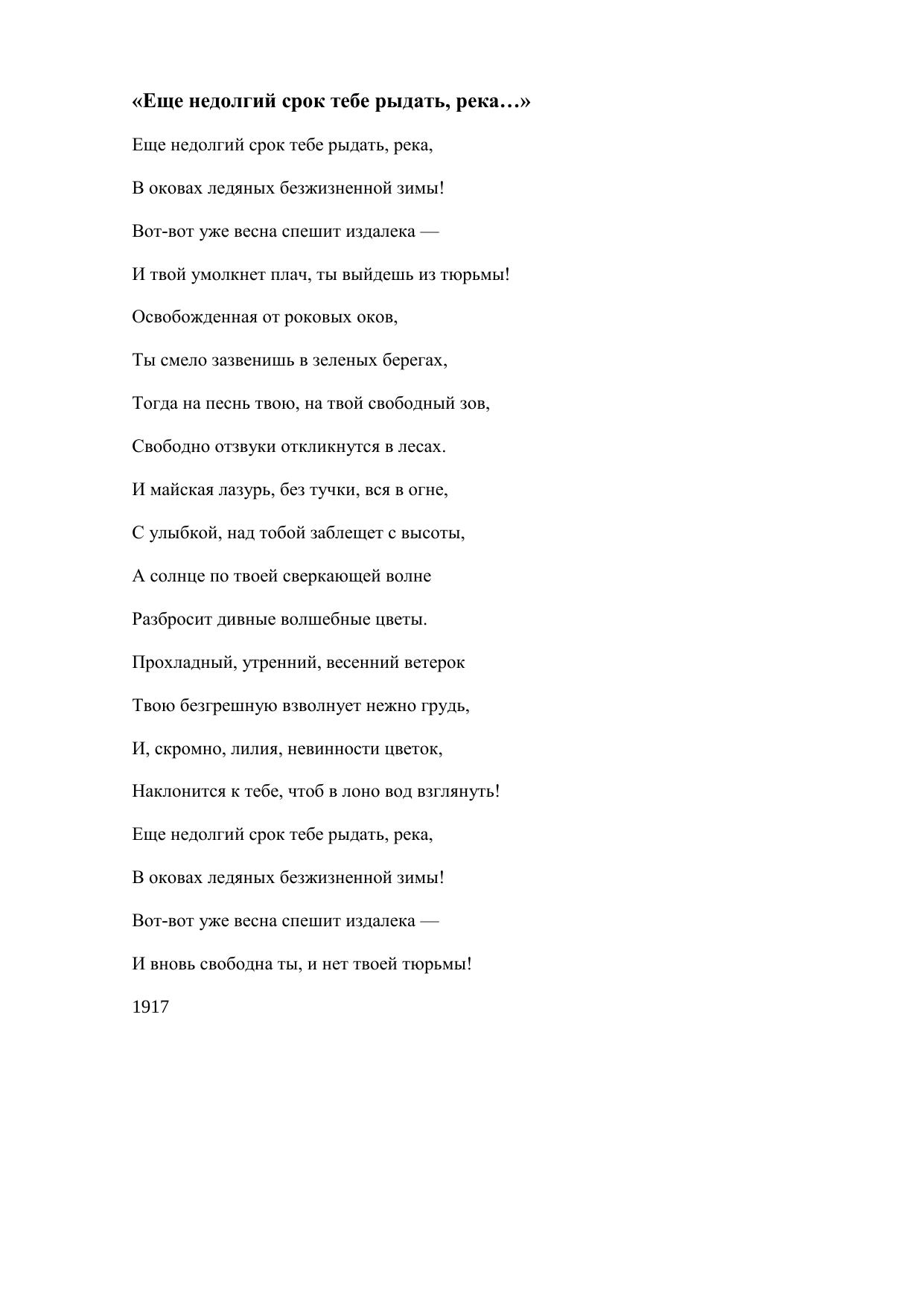 «Еще недолгий срок тебе рыдать, река…»

Еще недолгий срок тебе рыдать, река,

В оковах ледяных безжизненной зимы!

Вот-вот уже весна спешит издалека —

И твой умолкнет плач, ты выйдешь из тюрьмы!

Освобожденная от роковых оков,

Ты смело зазвенишь в зеленых берегах,

Тогда на песнь твою, на твой свободный зов,

Свободно отзвуки откликнутся в лесах.

И майская лазурь, без тучки, вся в огне,

С улыбкой, над тобой заблещет с высоты,

А солнце по твоей сверкающей волне

Разбросит дивные волшебные цветы.

Прохладный, утренний, весенний ветерок

Твою безгрешную взволнует нежно грудь,

И, скромно, лилия, невинности цветок,

Наклонится к тебе, чтоб в лоно вод взглянуть!

Еще недолгий срок тебе рыдать, река,

В оковах ледяных безжизненной зимы!

Вот-вот уже весна спешит издалека —

И вновь свободна ты, и нет твоей тюрьмы!

1917